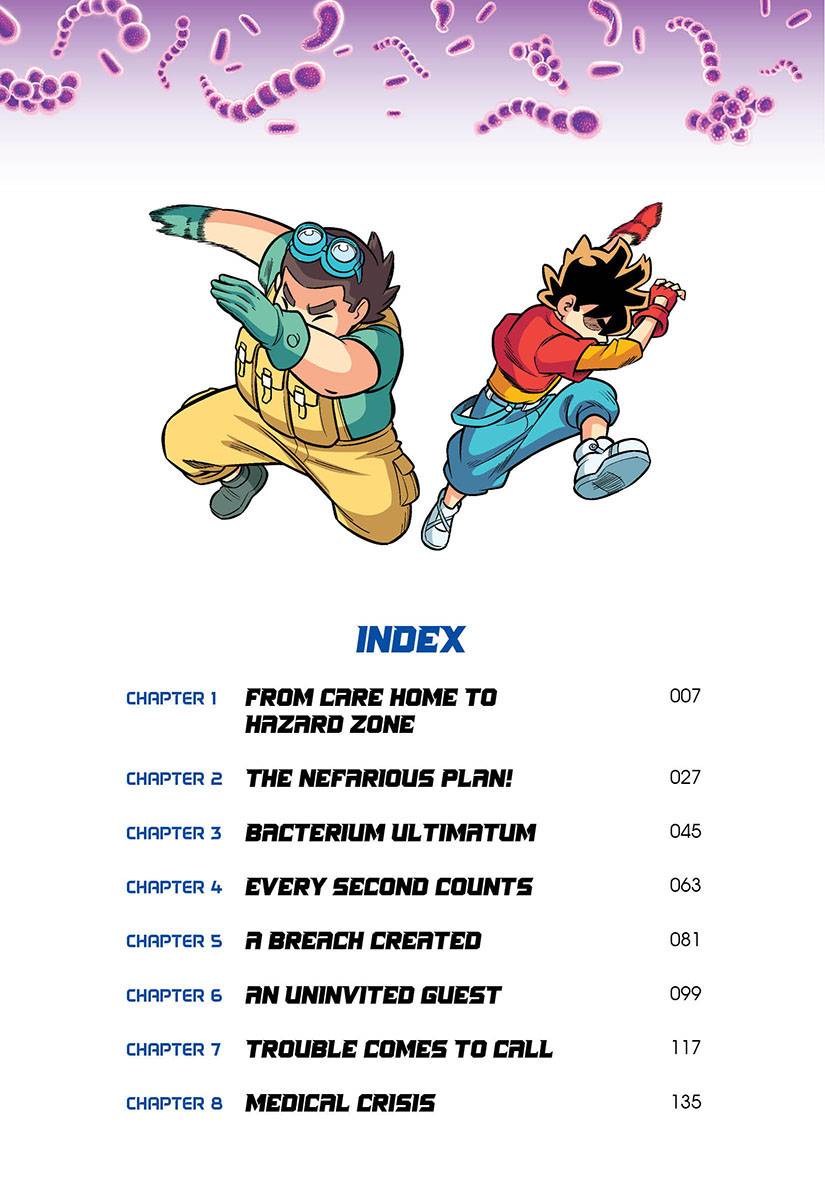 INDEX

| CHAPTER 1 | FROM CARE HOME TO HAZARD ZONE | 007 |
|---|---|---|
| CHAPTER 2 | THE NEFARIOUS PLAN! | 027 |
| CHAPTER 3 | BACTERIUM ULTIMATUM | 045 |
| CHAPTER 4 | EVERY SECOND COUNTS | 063 |
| CHAPTER 5 | A BREACH CREATED | 081 |
| CHAPTER 6 | AN UNINVITED GUEST | 099 |
| CHAPTER 7 | TROUBLE COMES TO CALL | 117 |
| CHAPTER 8 | MEDICAL CRISIS | 135 |